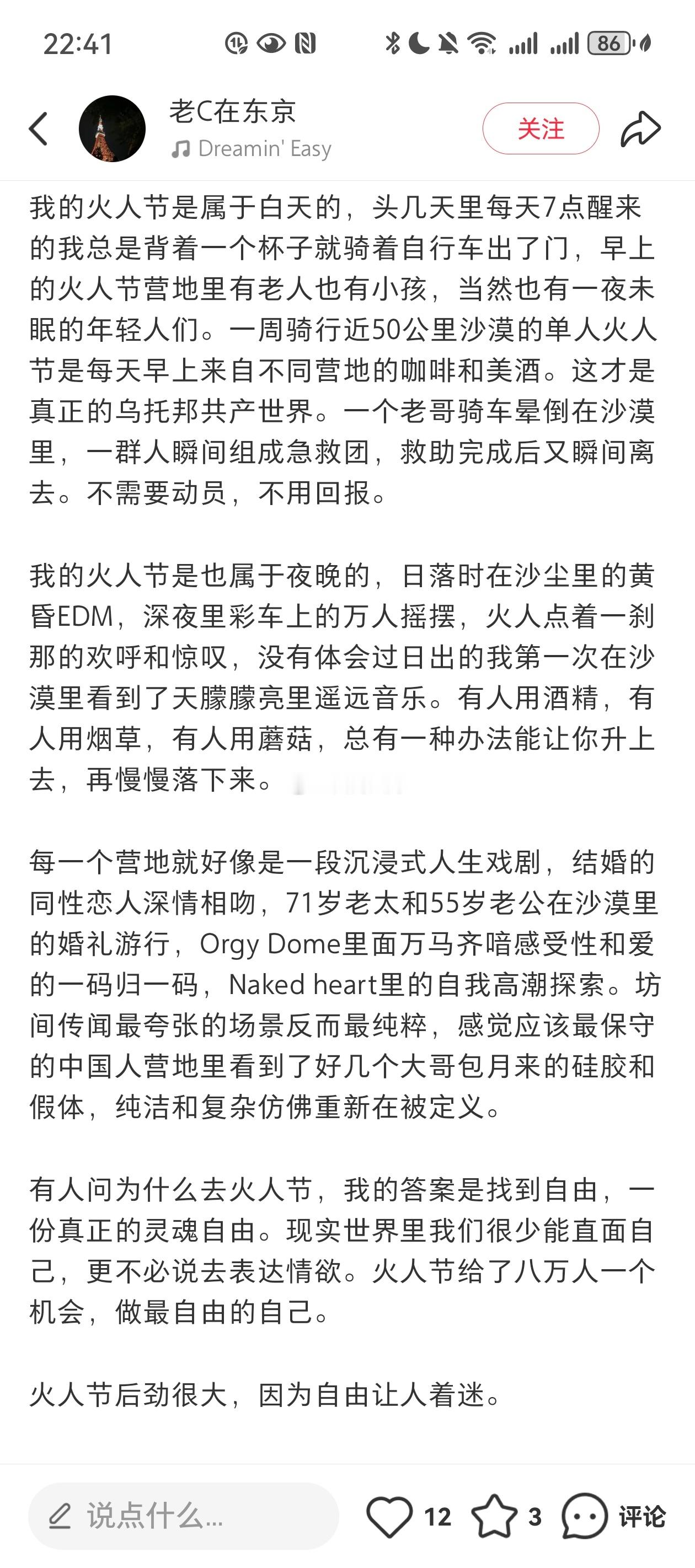 22:41 86

老C在东京
Dreamin' Easy
关注

我的火人节是属于白天的，头几天里每天7点醒来的我总是背着一个杯子就骑着自行车出了门，早上的火人节营地里有老人也有小孩，当然也有一夜未眠的年轻人们。一周骑行近50公里沙漠的单人火人节是每天早上来自不同营地的咖啡和美酒。这才是真正的乌托邦共产世界。一个老哥骑车晕倒在沙漠里，一群人瞬间组成急救团，救助完成后又瞬间离去。不需要动员，不用回报。

我的火人节是也属于夜晚的，日落时在沙尘里的黄昏EDM，深夜里彩车上的万人摇摆，火人点着一刹那的欢呼和惊叹，没有体会过日出的我第一次在沙漠里看到了天朦朦亮里遥远音乐。有人用酒精，有人用烟草，有人用蘑菇，总有一种办法能让你升上去，再慢慢落下来。

每一个营地就好像是一段沉浸式人生戏剧，结婚的同性恋人深情相吻，71岁老太和55岁老公在沙漠里的婚礼游行，Orgy Dome里面万马齐喑感受性和爱的一码归一码，Naked heart里的自我高潮探索。坊间传闻最夸张的场景反而最纯粹，感觉应该最保守的中国人营地里看到了好几个大哥包月来的硅胶和假体，纯洁和复杂仿佛重新在被定义。

有人问为什么去火人节，我的答案是找到自由，一份真正的灵魂自由。现实世界里我们很少能直面自己，更不必说去表达情欲。火人节给了八万人一个机会，做最自由的自己。

火人节后劲很大，因为自由让人着迷。

说点什么...
12
3
评论